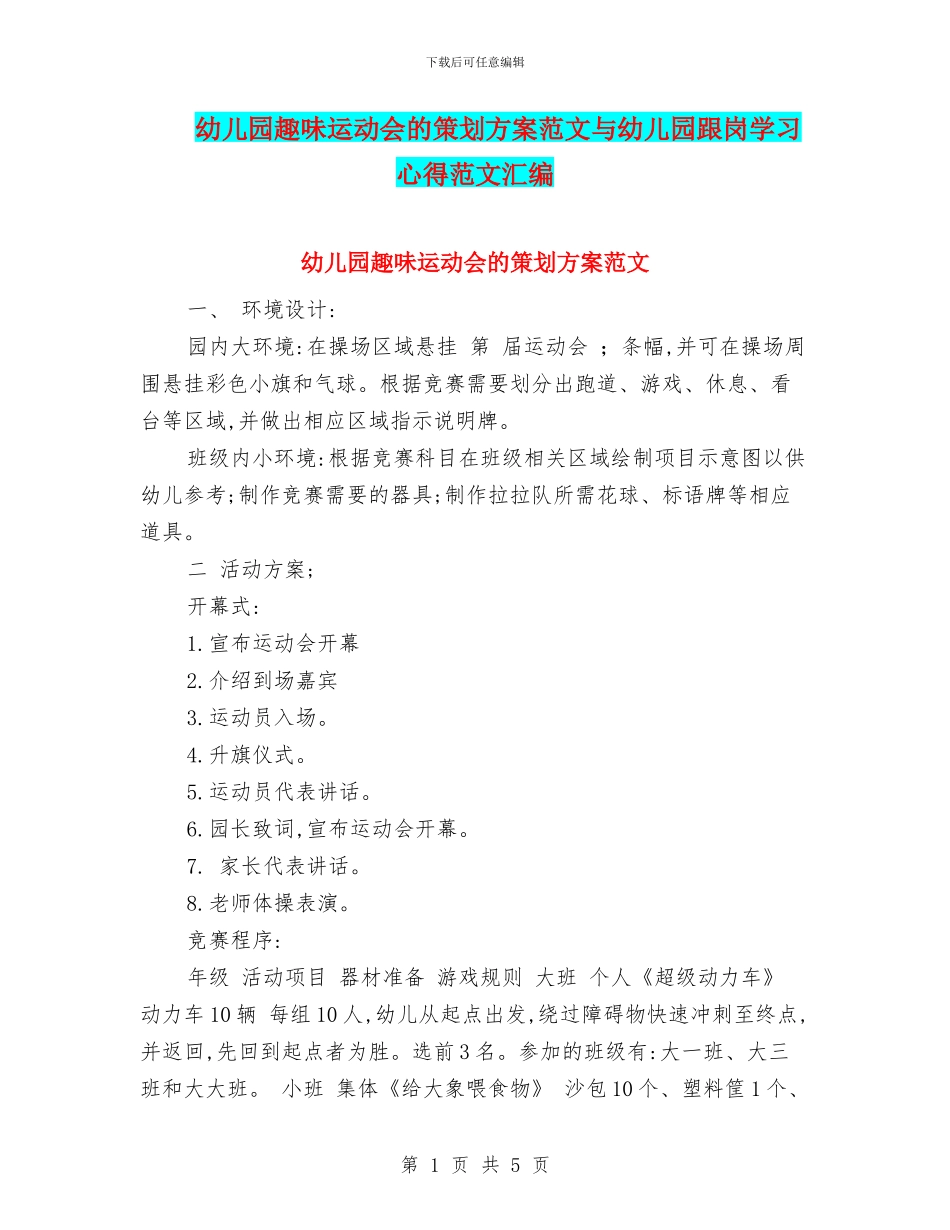 下载后可任意编辑

幼儿园趣味运动会的策划方案范文与幼儿园跟岗学习心得范文汇编

幼儿园趣味运动会的策划方案范文

一、 环境设计:

园内大环境:在操场区域悬挂 第 届运动会 ;条幅,并可在操场周围悬挂彩色小旗和气球。根据竞赛需要划分出跑道、游戏、休息、看台等区域,并做出相应区域指示说明牌。

班级内小环境:根据竞赛科目在班级相关区域绘制项目示意图以供幼儿参考;制作竞赛需要的器具;制作拉拉队所需花球、标语牌等相应道具。

二 活动方案;

开幕式:

1.宣布运动会开幕

2.介绍到场嘉宾

3.运动员入场。

4.升旗仪式。

5.运动员代表讲话。

6.园长致词,宣布运动会开幕。

7. 家长代表讲话。

8.老师体操表演。

竞赛程序:

年级 活动项目 器材准备 游戏规则 大班 个人《超级动力车》 动力车10辆 每组10人,幼儿从起点出发,绕过障碍物快速冲刺至终点,并返回,先回到起点者为胜。选前3名。参加的班级有:大一班、大三班和大大班。 小班 集体《给大象喂食物》 沙包10个、塑料筐1个、

第 1 页 共 5 页